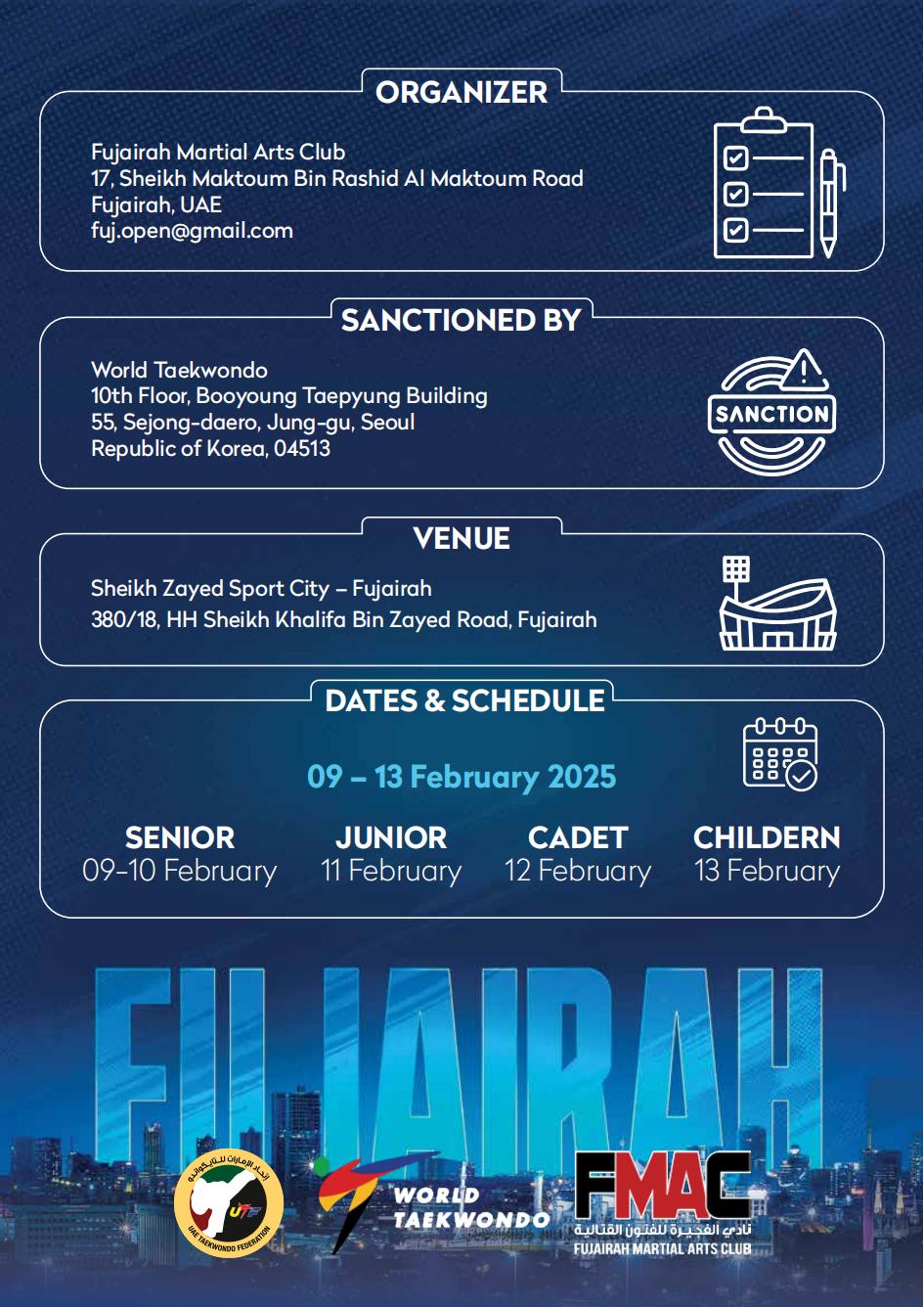 ORGANIZER

Fujairah Martial Arts Club
17, Sheikh Maktoum Bin Rashid Al Maktoum Road
Fujairah, UAE
fuj.open@gmail.com

SANCTIONED BY

World Taekwondo
10th Floor, Booyoung Taepyung Building
55, Sejong-daero, Jung-gu, Seoul
Republic of Korea, 04513

SANCTION

VENUE

Sheikh Zayed Sport City – Fujairah
380/18, HH Sheikh Khalifa Bin Zayed Road, Fujairah

DATES & SCHEDULE

09 – 13 February 2025

SENIOR
09-10 February

JUNIOR
11 February

CADET
12 February

CHILDERN
13 February

FUJAIRAH

إتحاد الإمارات للتايكواندو
UTF
UAE TAEKWONDO FEDERATION

WORLD TAEKWONDO

FMAC
نادي الفجيرة للفنون القتالية
FUJAIRAH MARTIAL ARTS CLUB